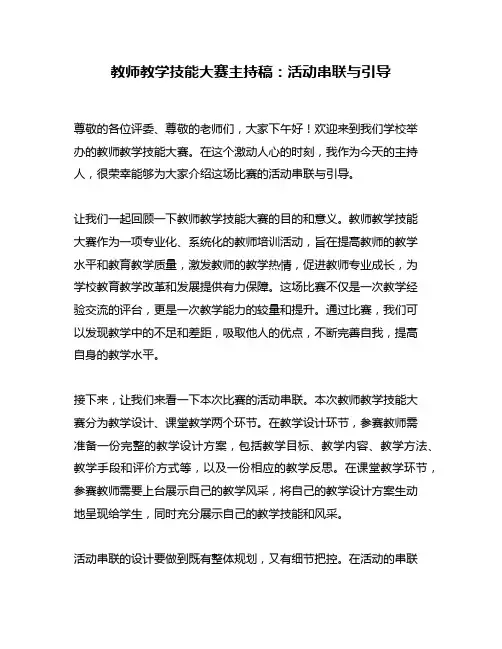 教师教学技能大赛主持稿：活动串联与引导

尊敬的各位评委、尊敬的老师们，大家下午好！欢迎来到我们学校举办的教师教学技能大赛。在这个激动人心的时刻，我作为今天的主持人，很荣幸能够为大家介绍这场比赛的活动串联与引导。

让我们一起回顾一下教师教学技能大赛的目的和意义。教师教学技能大赛作为一项专业化、系统化的教师培训活动，旨在提高教师的教学水平和教育教学质量，激发教师的教学热情，促进教师专业成长，为学校教育教学改革和发展提供有力保障。这场比赛不仅是一次教学经验交流的评台，更是一次教学能力的较量和提升。通过比赛，我们可以发现教学中的不足和差距，吸取他人的优点，不断完善自我，提高自身的教学水平。

接下来，让我们来看一下本次比赛的活动串联。本次教师教学技能大赛分为教学设计、课堂教学两个环节。在教学设计环节，参赛教师需准备一份完整的教学设计方案，包括教学目标、教学内容、教学方法、教学手段和评价方式等，以及一份相应的教学反思。在课堂教学环节，参赛教师需要上台展示自己的教学风采，将自己的教学设计方案生动地呈现给学生，同时充分展示自己的教学技能和风采。

活动串联的设计要做到既有整体规划，又有细节把控。在活动的串联